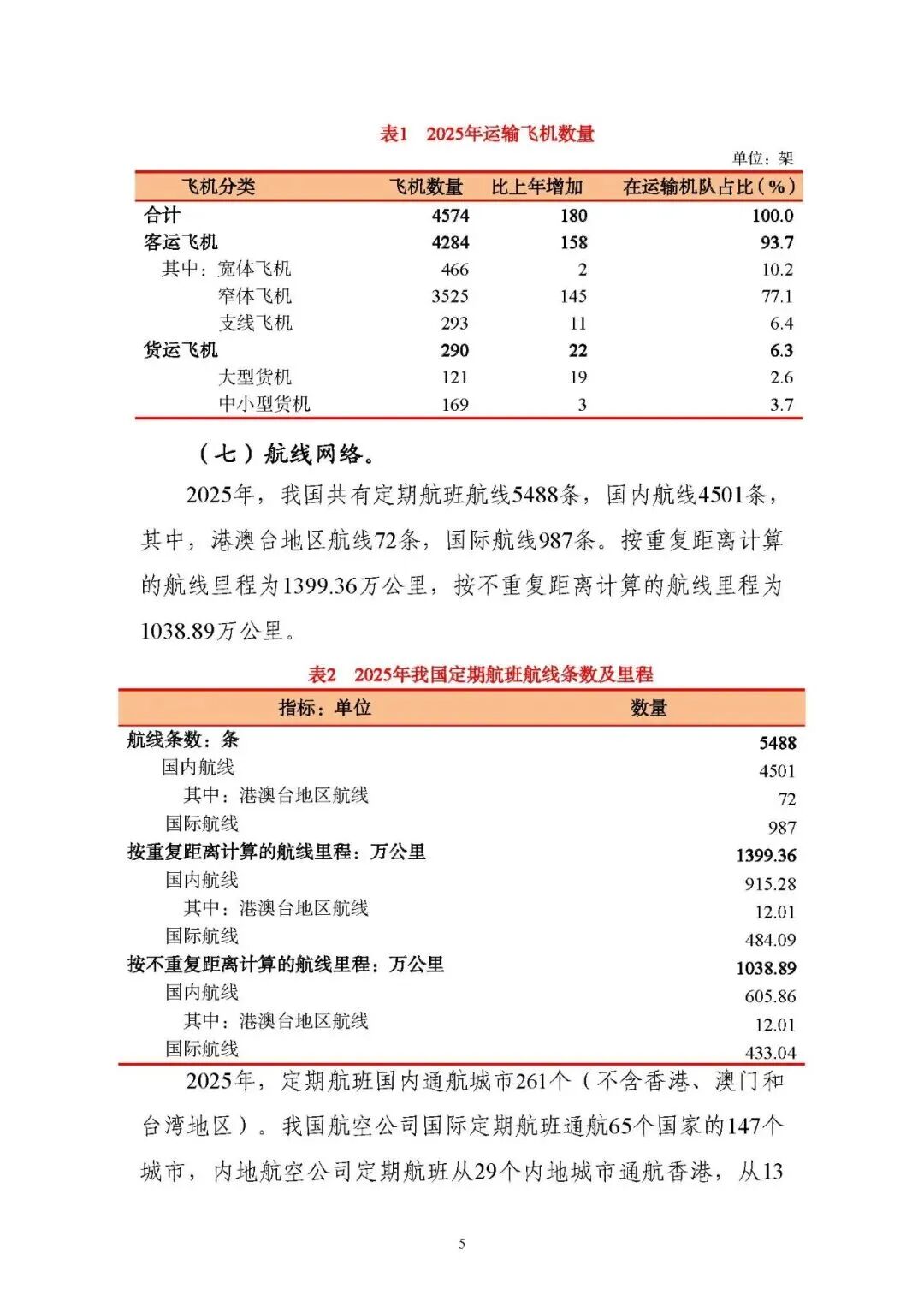 表1　2025年运输飞机数量

单位：架

| 飞机分类 | 飞机数量 | 比上年增加 | 在运输机队占比（%） |
|---|---|---|---|
| 合计 | 4574 | 180 | 100.0 |
| 客运飞机 | 4284 | 158 | 93.7 |
| 其中：宽体飞机 | 466 | 2 | 10.2 |
| 窄体飞机 | 3525 | 145 | 77.1 |
| 支线飞机 | 293 | 11 | 6.4 |
| 货运飞机 | 290 | 22 | 6.3 |
| 大型货机 | 121 | 19 | 2.6 |
| 中小型货机 | 169 | 3 | 3.7 |

（七）航线网络。

2025年，我国共有定期航班航线5488条，国内航线4501条，其中，港澳台地区航线72条，国际航线987条。按重复距离计算的航线里程为1399.36万公里，按不重复距离计算的航线里程为1038.89万公里。

表2　2025年我国定期航班航线条数及里程

| 指标：单位 | 数量 |
|---|---|
| 航线条数：条 | 5488 |
| 国内航线 | 4501 |
| 其中：港澳台地区航线 | 72 |
| 国际航线 | 987 |
| 按重复距离计算的航线里程：万公里 | 1399.36 |
| 国内航线 | 915.28 |
| 其中：港澳台地区航线 | 12.01 |
| 国际航线 | 484.09 |
| 按不重复距离计算的航线里程：万公里 | 1038.89 |
| 国内航线 | 605.86 |
| 其中：港澳台地区航线 | 12.01 |
| 国际航线 | 433.04 |

2025年，定期航班国内通航城市261个（不含香港、澳门和台湾地区）。我国航空公司国际定期航班通航65个国家的147个城市，内地航空公司定期航班从29个内地城市通航香港，从13

5